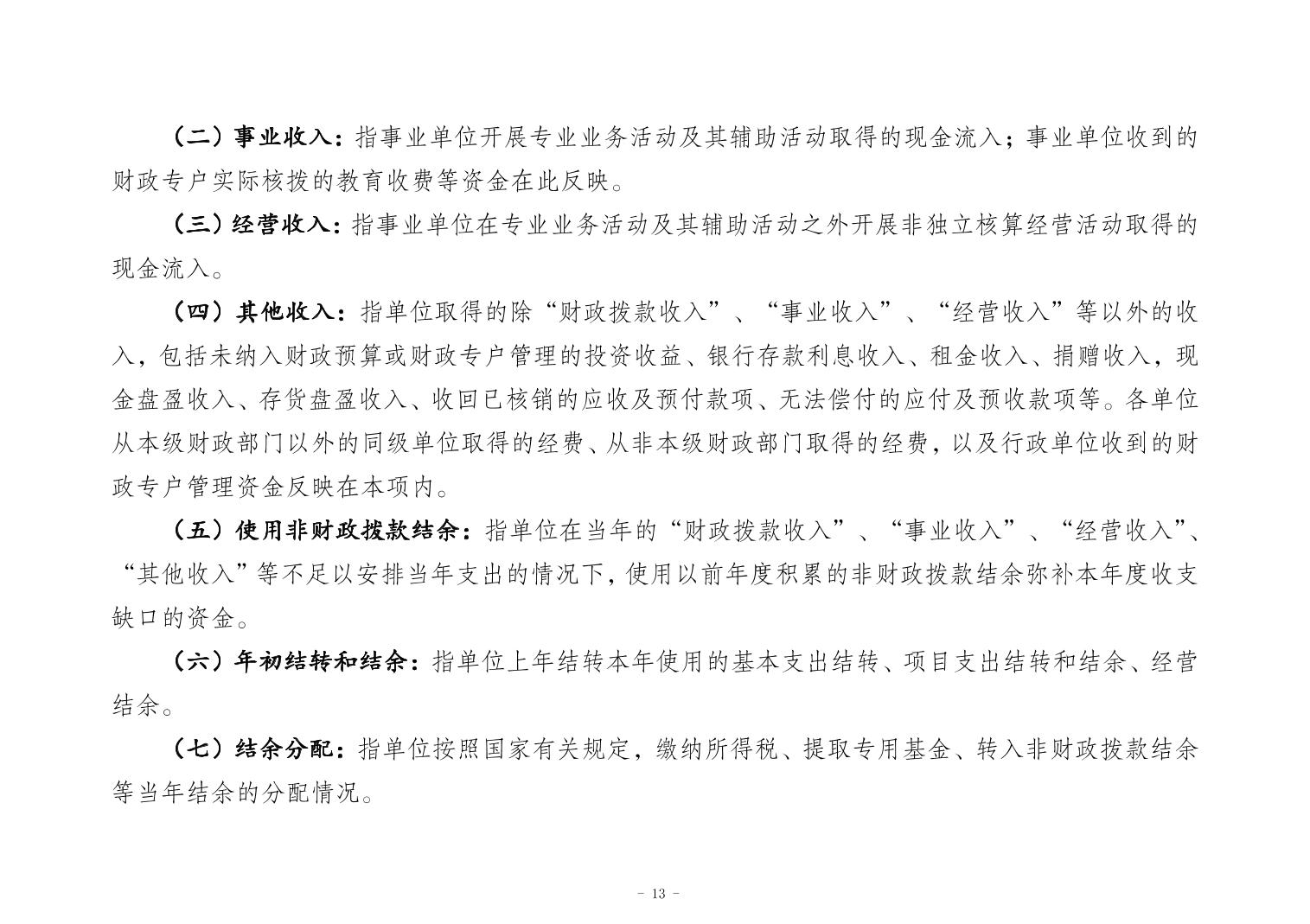 （二）事业收入：指事业单位开展专业业务活动及其辅助活动取得的现金流入；事业单位收到的财政专户实际核拨的教育收费等资金在此反映。

（三）经营收入：指事业单位在专业业务活动及其辅助活动之外开展非独立核算经营活动取得的现金流入。

（四）其他收入：指单位取得的除“财政拨款收入”、“事业收入”、“经营收入”等以外的收入，包括未纳入财政预算或财政专户管理的投资收益、银行存款利息收入、租金收入、捐赠收入，现金盘盈收入、存货盘盈收入、收回已核销的应收及预付款项、无法偿付的应付及预收款项等。各单位从本级财政部门以外的同级单位取得的经费、从非本级财政部门取得的经费，以及行政单位收到的财政专户管理资金反映在本项内。

（五）使用非财政拨款结余：指单位在当年的“财政拨款收入”、“事业收入”、“经营收入”、“其他收入”等不足以安排当年支出的情况下，使用以前年度积累的非财政拨款结余弥补本年度收支缺口的资金。

（六）年初结转和结余：指单位上年结转本年使用的基本支出结转、项目支出结转和结余、经营结余。

（七）结余分配：指单位按照国家有关规定，缴纳所得税、提取专用基金、转入非财政拨款结余等当年结余的分配情况。

- 13 -